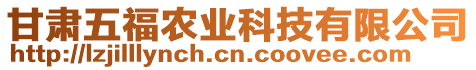 甘肃五福农业科技有限公司
http://lzjilllynch.cn.coovee.com